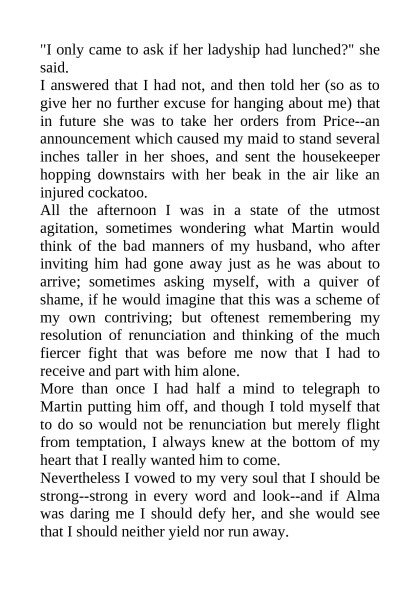 "I only came to ask if her ladyship had lunched?" she said.

I answered that I had not, and then told her (so as to give her no further excuse for hanging about me) that in future she was to take her orders from Price--an announcement which caused my maid to stand several inches taller in her shoes, and sent the housekeeper hopping downstairs with her beak in the air like an injured cockatoo.

All the afternoon I was in a state of the utmost agitation, sometimes wondering what Martin would think of the bad manners of my husband, who after inviting him had gone away just as he was about to arrive; sometimes asking myself, with a quiver of shame, if he would imagine that this was a scheme of my own contriving; but oftenest remembering my resolution of renunciation and thinking of the much fiercer fight that was before me now that I had to receive and part with him alone.

More than once I had half a mind to telegraph to Martin putting him off, and though I told myself that to do so would not be renunciation but merely flight from temptation, I always knew at the bottom of my heart that I really wanted him to come.

Nevertheless I vowed to my very soul that I should be strong--strong in every word and look--and if Alma was daring me I should defy her, and she would see that I should neither yield nor run away.